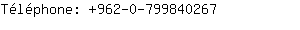 Téléphone: +962-0-799840267